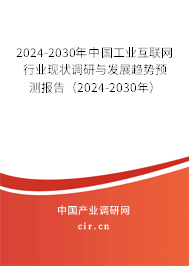 2024-2030年中国工业互联网行业现状调研与发展趋势预测报告（2024-2030年）

中国产业调研网

cir.cn